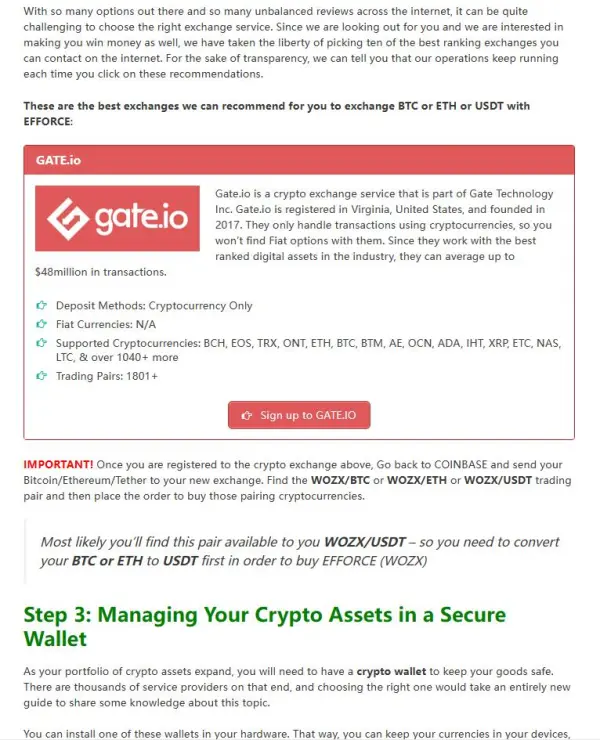 With so many options out there and so many unbalanced reviews across the internet, it can be quite challenging to choose the right exchange service. Since we are looking out for you and we are interested in making you win money as well, we have taken the liberty of picking ten of the best ranking exchanges you can contact on the internet. For the sake of transparency, we can tell you that our operations keep running each time you click on these recommendations.

These are the best exchanges we can recommend for you to exchange BTC or ETH or USDT with EFFORCE:

GATE.io

gate.io

Gate.io is a crypto exchange service that is part of Gate Technology Inc. Gate.io is registered in Virginia, United States, and founded in 2017. They only handle transactions using cryptocurrencies, so you won't find Fiat options with them. Since they work with the best ranked digital assets in the industry, they can average up to $48million in transactions.

Deposit Methods: Cryptocurrency Only
Fiat Currencies: N/A
Supported Cryptocurrencies: BCH, EOS, TRX, ONT, ETH, BTC, BTM, AE, OCN, ADA, IHT, XRP, ETC, NAS, LTC, & over 1040+ more
Trading Pairs: 1801+

Sign up to GATE.IO

IMPORTANT! Once you are registered to the crypto exchange above, Go back to COINBASE and send your Bitcoin/Ethereum/Tether to your new exchange. Find the WOZX/BTC or WOZX/ETH or WOZX/USDT trading pair and then place the order to buy those pairing cryptocurrencies.

Most likely you'll find this pair available to you WOZX/USDT – so you need to convert your BTC or ETH to USDT first in order to buy EFFORCE (WOZX)

Step 3: Managing Your Crypto Assets in a Secure Wallet

As your portfolio of crypto assets expand, you will need to have a crypto wallet to keep your goods safe. There are thousands of service providers on that end, and choosing the right one would take an entirely new guide to share some knowledge about this topic.

You can install one of these wallets in your hardware. That way, you can keep your currencies in your devices,